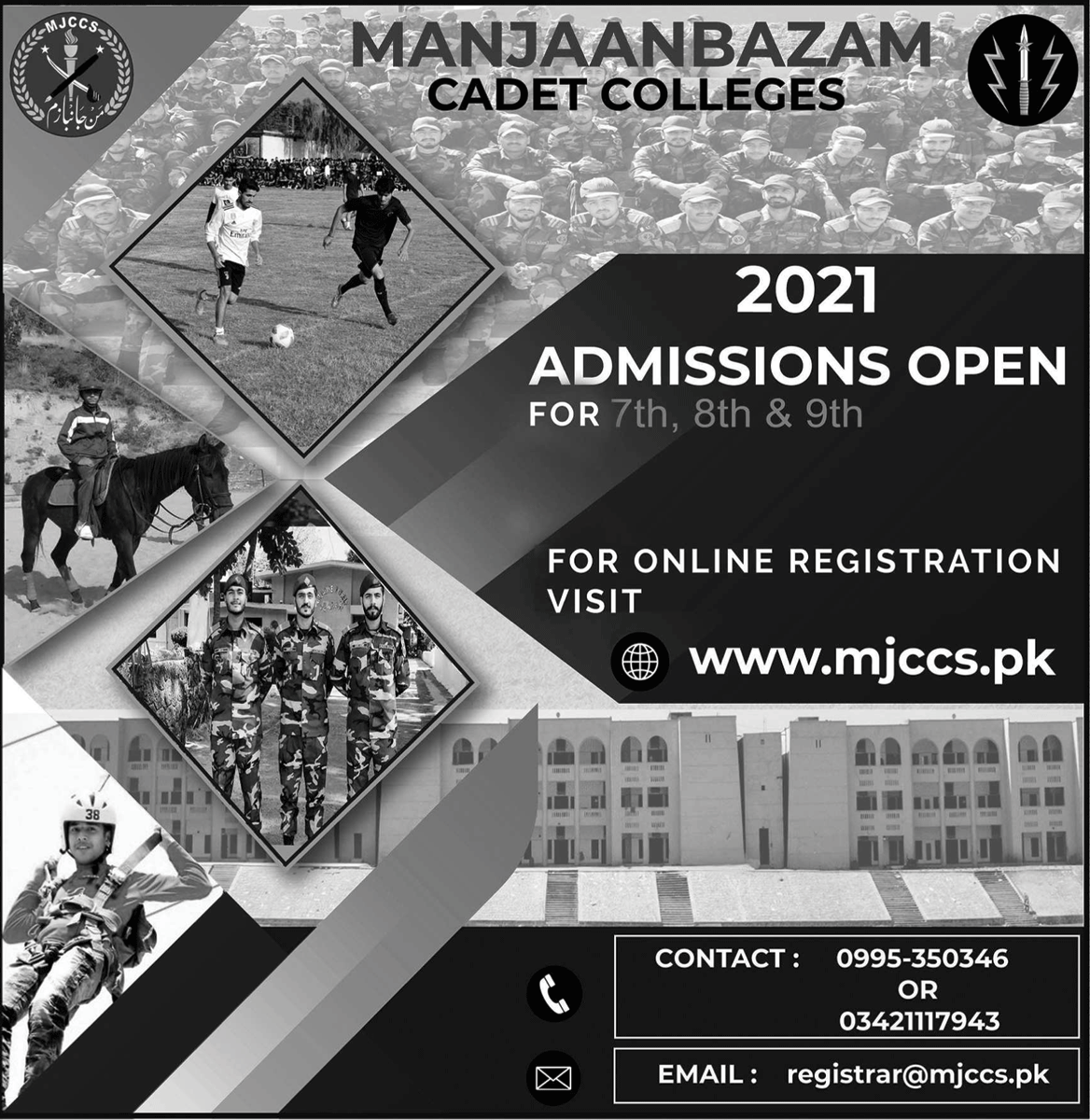 MJCCS
من جانبازم

MANJAANBAZAM
CADET COLLEGES

2021
ADMISSIONS OPEN
FOR 7th, 8th & 9th

FOR ONLINE REGISTRATION VISIT
www.mjccs.pk

38

CONTACT : 0995-350346
OR
03421117943

EMAIL : registrar@mjccs.pk